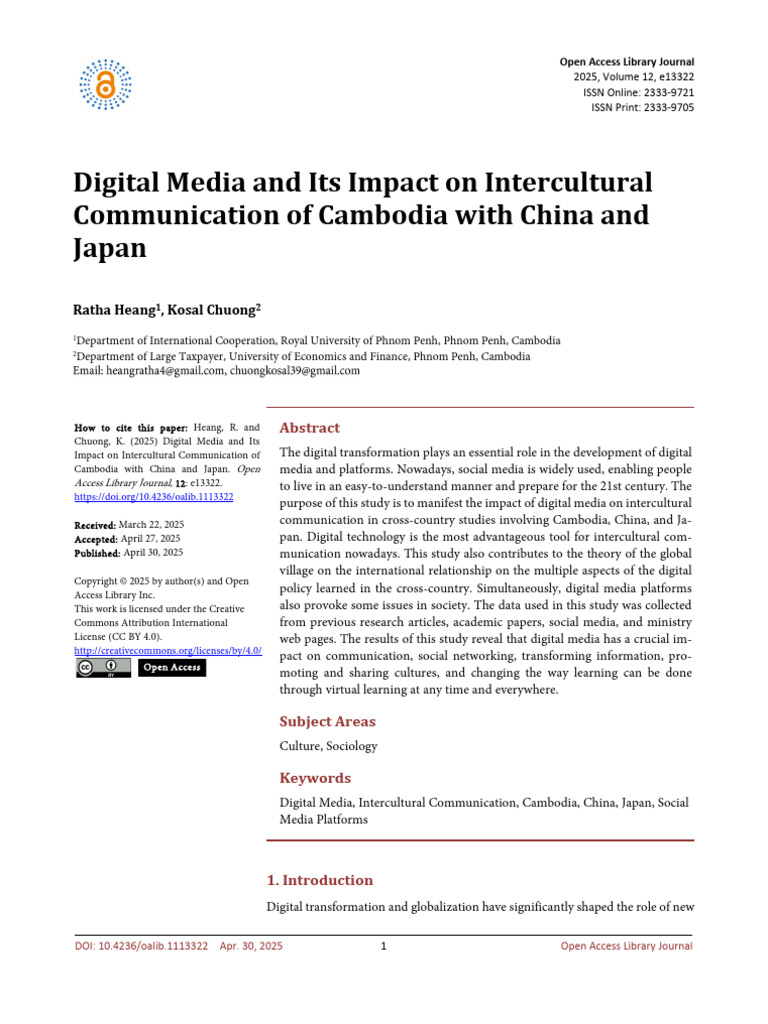 Open Access Library Journal
2025, Volume 12, e13322
ISSN Online: 2333-9721
ISSN Print: 2333-9705

Digital Media and Its Impact on Intercultural Communication of Cambodia with China and Japan

Ratha Heang$^1$, Kosal Chuong$^2$

$^1$Department of International Cooperation, Royal University of Phnom Penh, Phnom Penh, Cambodia
$^2$Department of Large Taxpayer, University of Economics and Finance, Phnom Penh, Cambodia
Email: heangratha4@gmail.com, chuongkosal39@gmail.com

How to cite this paper: Heang, R. and Chuong, K. (2025) Digital Media and Its Impact on Intercultural Communication of Cambodia with China and Japan. Open Access Library Journal, 12: e13322.
https://doi.org/10.4236/oalib.1113322

Received: March 22, 2025
Accepted: April 27, 2025
Published: April 30, 2025

Copyright © 2025 by author(s) and Open Access Library Inc.
This work is licensed under the Creative Commons Attribution International License (CC BY 4.0).
http://creativecommons.org/licenses/by/4.0/
Open Access

Abstract

The digital transformation plays an essential role in the development of digital media and platforms. Nowadays, social media is widely used, enabling people to live in an easy-to-understand manner and prepare for the 21st century. The purpose of this study is to manifest the impact of digital media on intercultural communication in cross-country studies involving Cambodia, China, and Japan. Digital technology is the most advantageous tool for intercultural communication nowadays. This study also contributes to the theory of the global village on the international relationship on the multiple aspects of the digital policy learned in the cross-country. Simultaneously, digital media platforms also provoke some issues in society. The data used in this study was collected from previous research articles, academic papers, social media, and ministry web pages. The results of this study reveal that digital media has a crucial impact on communication, social networking, transforming information, promoting and sharing cultures, and changing the way learning can be done through virtual learning at any time and everywhere.

Subject Areas

Culture, Sociology

Keywords

Digital Media, Intercultural Communication, Cambodia, China, Japan, Social Media Platforms

1. Introduction

Digital transformation and globalization have significantly shaped the role of new

DOI: 10.4236/oalib.1113322 Apr. 30, 2025 1 Open Access Library Journal